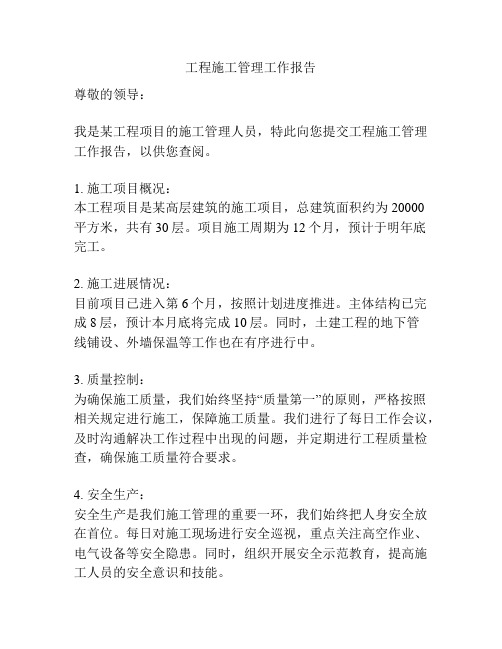 工程施工管理工作报告

尊敬的领导：

我是某工程项目的施工管理人员，特此向您提交工程施工管理工作报告，以供您查阅。

1. 施工项目概况：
本工程项目是某高层建筑的施工项目，总建筑面积约为 20000 平方米，共有 30 层。项目施工周期为 12 个月，预计于明年底完工。

2. 施工进展情况：
目前项目已进入第 6 个月，按照计划进度推进。主体结构已完成 8 层，预计本月底将完成 10 层。同时，土建工程的地下管线铺设、外墙保温等工作也在有序进行中。

3. 质量控制：
为确保施工质量，我们始终坚持“质量第一”的原则，严格按照相关规定进行施工，保障施工质量。我们进行了每日工作会议，及时沟通解决工作过程中出现的问题，并定期进行工程质量检查，确保施工质量符合要求。

4. 安全生产：
安全生产是我们施工管理的重要一环，我们始终把人身安全放在首位。每日对施工现场进行安全巡视，重点关注高空作业、电气设备等安全隐患。同时，组织开展安全示范教育，提高施工人员的安全意识和技能。